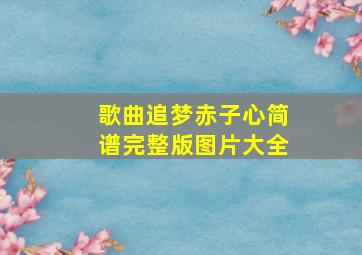 歌曲追梦赤子心简谱完整版图片大全